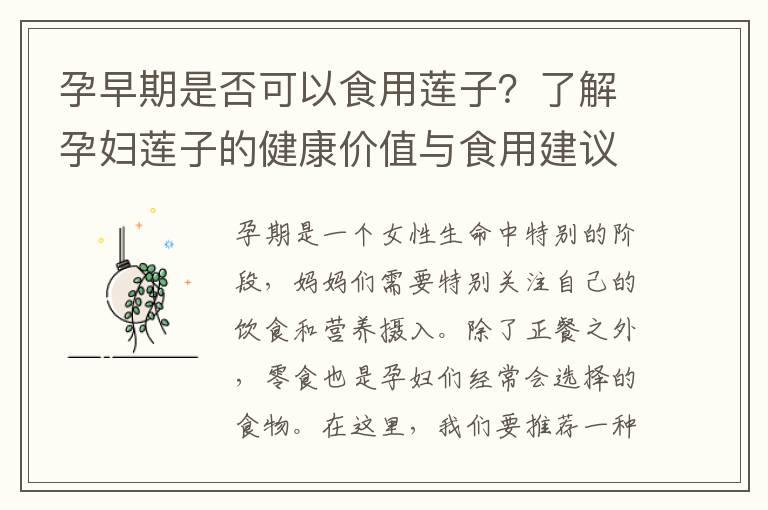 孕早期是否可以食用莲子？了解孕妇莲子的健康价值与食用建议

孕期是一个女性生命中特别的阶段，妈妈们需要特别关注自己的饮食和营养摄入。除了正餐之外，零食也是孕妇们经常会选择的食物。在这里，我们要推荐一种